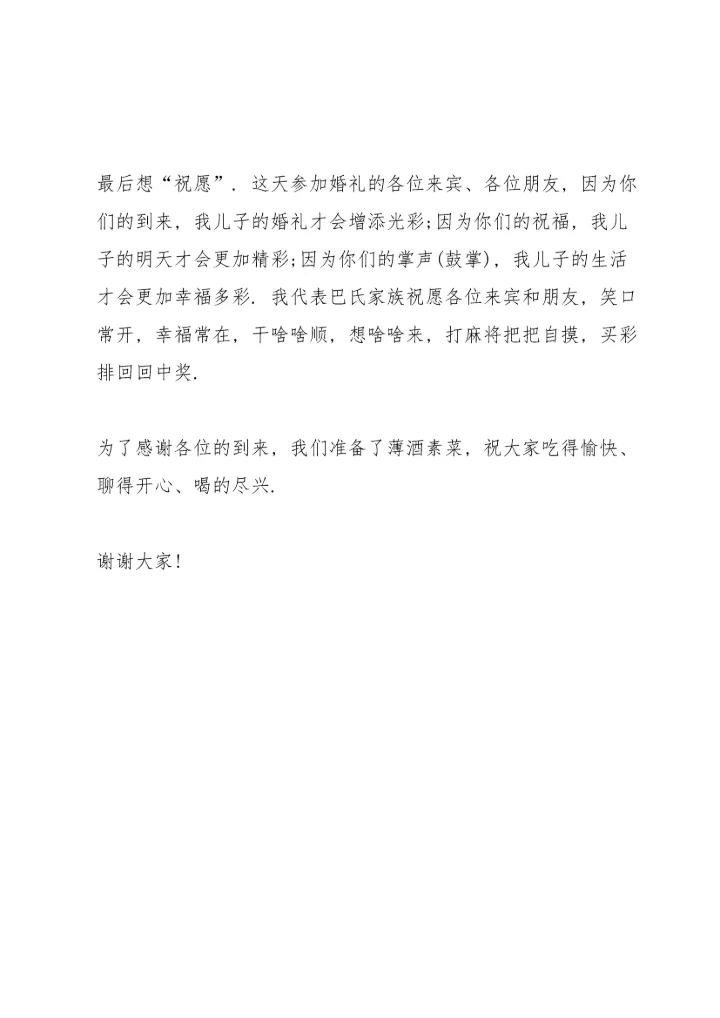 最后想“祝愿”．这天参加婚礼的各位来宾、各位朋友，因为你们的到来，我儿子的婚礼才会增添光彩;因为你们的祝福，我儿子的明天才会更加精彩;因为你们的掌声(鼓掌)，我儿子的生活才会更加幸福多彩．我代表巴氏家族祝愿各位来宾和朋友，笑口常开，幸福常在，干啥啥顺，想啥啥来，打麻将把把自摸，买彩排回回中奖．

为了感谢各位的到来，我们准备了薄酒素菜，祝大家吃得愉快、聊得开心、喝的尽兴．

谢谢大家!